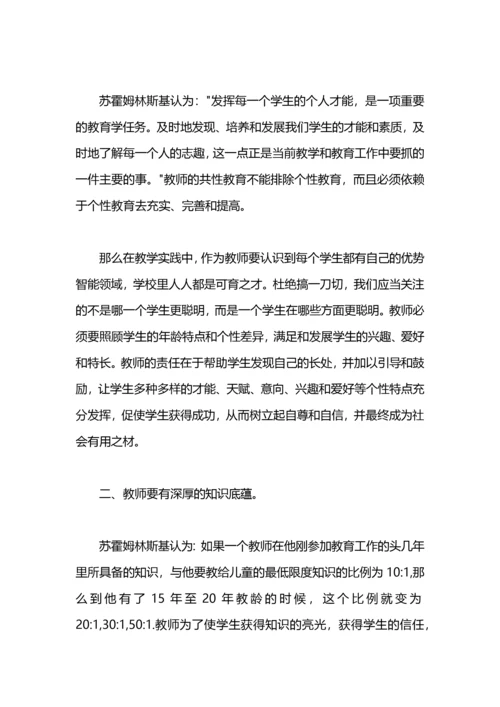 苏霍姆林斯基认为："发挥每一个学生的个人才能，是一项重要的教育学任务。及时地发现、培养和发展我们学生的才能和素质，及时地了解每一个人的志趣，这一点正是当前教学和教育工作中要抓的一件主要的事。"教师的共性教育不能排除个性教育，而且必须依赖于个性教育去充实、完善和提高。

那么在教学实践中，作为教师要认识到每个学生都有自己的优势智能领域，学校里人人都是可育之才。杜绝搞一刀切，我们应当关注的不是哪一个学生更聪明，而是一个学生在哪些方面更聪明。教师必须要照顾学生的年龄特点和个性差异，满足和发展学生的兴趣、爱好和特长。教师的责任在于帮助学生发现自己的长处，并加以引导和鼓励，让学生多种多样的才能、天赋、意向、兴趣和爱好等个性特点充分发挥，促使学生获得成功，从而树立起自尊和自信，并最终成为社会有用之材。

二、教师要有深厚的知识底蕴。

苏霍姆林斯基认为: 如果一个教师在他刚参加教育工作的头几年里所具备的知识，与他要教给儿童的最低限度知识的比例为 10:1,那么到他有了 15 年至 20 年教龄的时候，这个比例就变为 20:1,30:1,50:1.教师为了使学生获得知识的亮光，获得学生的信任，